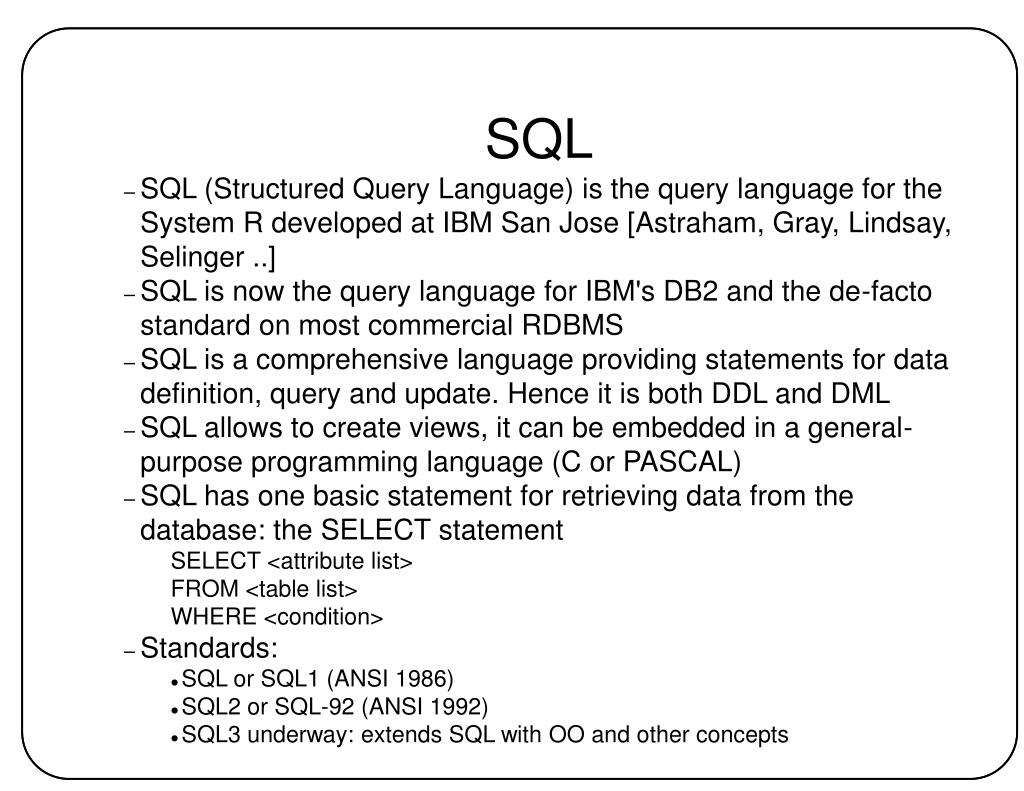 SQL

– SQL (Structured Query Language) is the query language for the System R developed at IBM San Jose [Astraham, Gray, Lindsay, Selinger ..]
– SQL is now the query language for IBM's DB2 and the de-facto standard on most commercial RDBMS
– SQL is a comprehensive language providing statements for data definition, query and update. Hence it is both DDL and DML
– SQL allows to create views, it can be embedded in a general-purpose programming language (C or PASCAL)
– SQL has one basic statement for retrieving data from the database: the SELECT statement
SELECT <attribute list>
FROM <table list>
WHERE <condition>
– Standards:
• SQL or SQL1 (ANSI 1986)
• SQL2 or SQL-92 (ANSI 1992)
• SQL3 underway: extends SQL with OO and other concepts